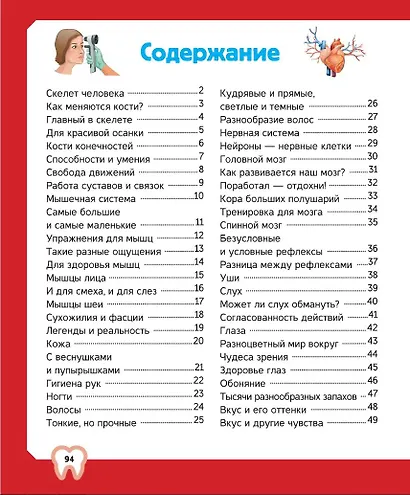 Содержание

Скелет человека 2
Как меняются кости? 3
Главный в скелете 4
Для красивой осанки 5
Кости конечностей 6
Способности и умения 7
Свобода движений 8
Работа суставов и связок 9
Мышечная система 10
Самые большие и самые маленькие 11
Упражнения для мышц 12
Такие разные ощущения 13
Для здоровья мышц 14
Мышцы лица 15
И для смеха, и для слез 16
Мышцы шеи 17
Сухожилия и фасции 18
Легенды и реальность 19
Кожа 20
С веснушками и пупырышками 21
Гигиена рук 22
Ногти 23
Волосы 24
Тонкие, но прочные 25

Кудрявые и прямые, светлые и темные 26
Разнообразие волос 27
Нервная система 28
Нейроны — нервные клетки 29
Головной мозг 30
Как развивается наш мозг? 31
Поработал — отдохни! 32
Кора больших полушарий 33
Тренировка для мозга 34
Спинной мозг 35
Безусловные и условные рефлексы 36
Разница между рефлексами 37
Уши 38
Слух 39
Может ли слух обмануть? 40
Согласованность действий 41
Глаза 42
Разноцветный мир вокруг 43
Чудеса зрения 44
Здоровье глаз 45
Обоняние 46
Тысячи разнообразных запахов 47
Вкус и его оттенки 48
Вкус и другие чувства 49

94